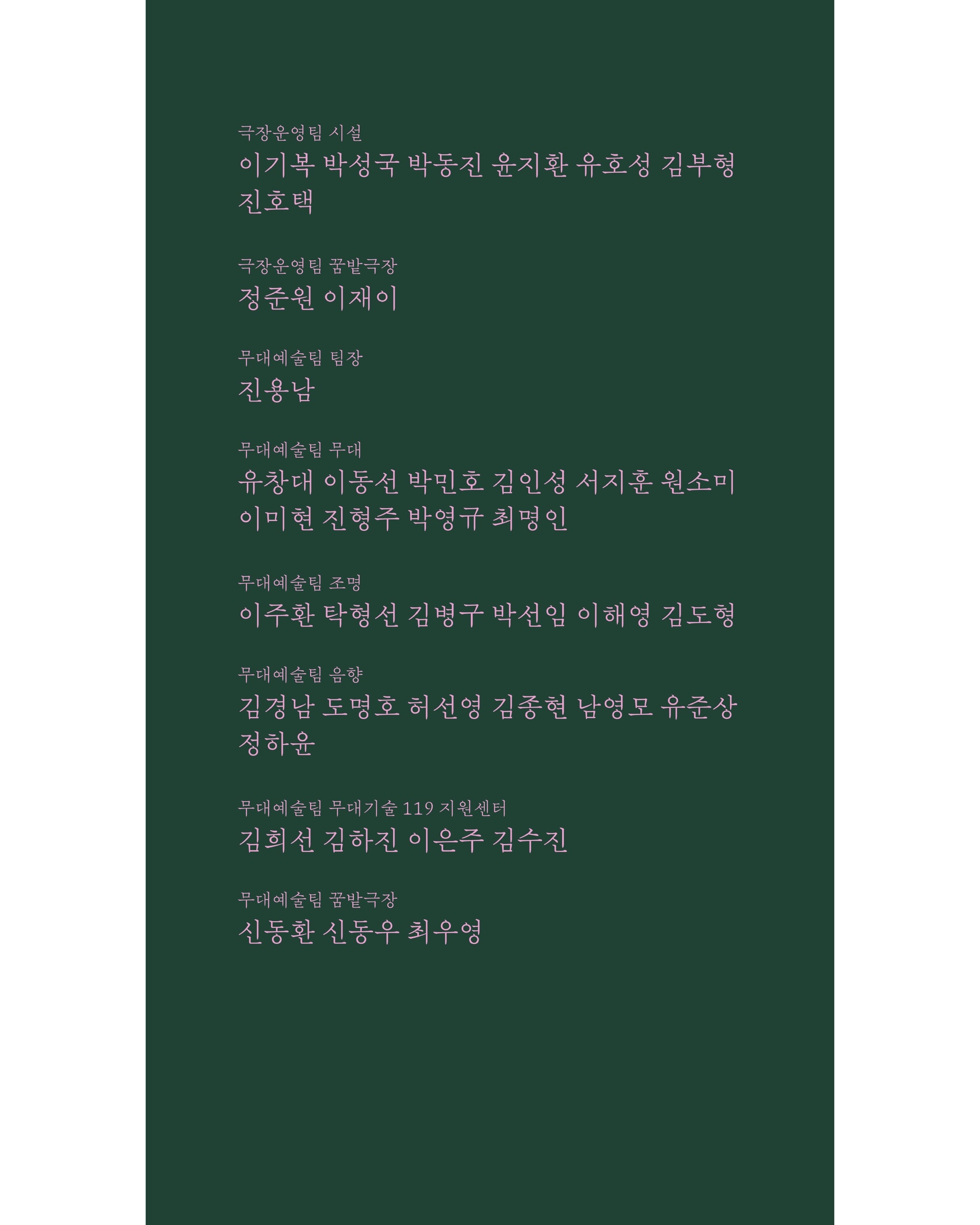 극장운영팀 시설
이기복 박성국 박동진 윤지환 유호성 김부형 진호택

극장운영팀 꿈밭극장
정준원 이재이

무대예술팀 팀장
진용남

무대예술팀 무대
유창대 이동선 박민호 김인성 서지훈 원소미 이미현 진형주 박영규 최명인

무대예술팀 조명
이주환 탁형선 김병구 박선임 이해영 김도형

무대예술팀 음향
김경남 도명호 허선영 김종현 남영모 유준상 정하윤

무대예술팀 무대기술 119 지원센터
김희선 김하진 이은주 김수진

무대예술팀 꿈밭극장
신동환 신동우 최우영